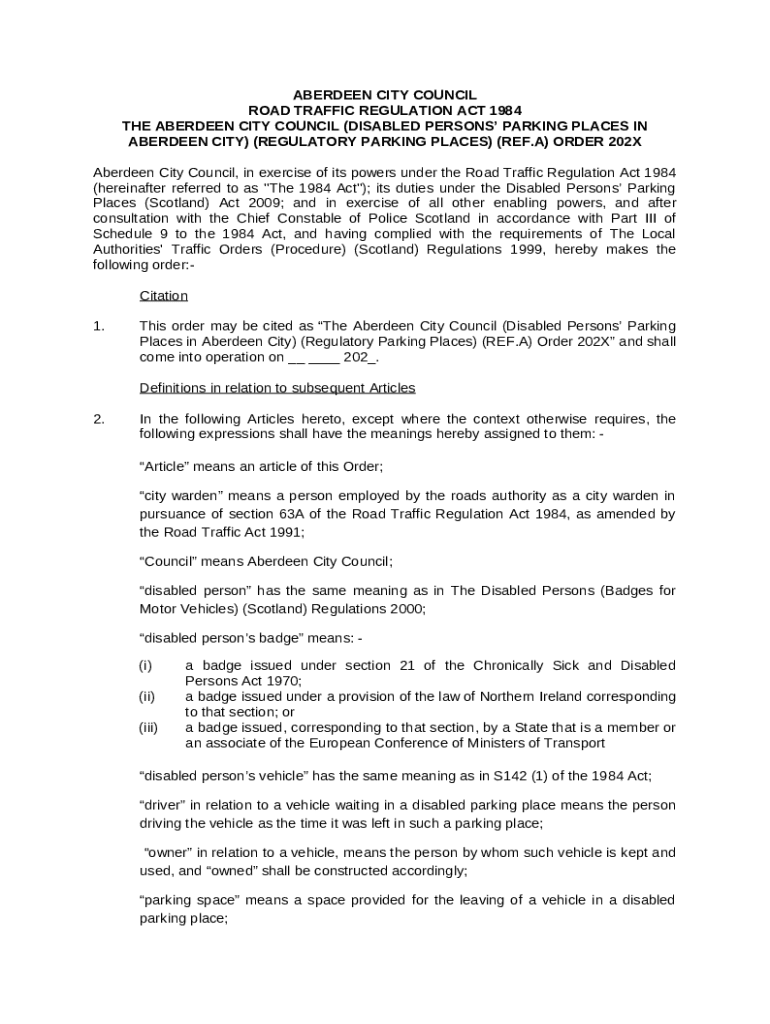 ABERDEEN CITY COUNCIL
ROAD TRAFFIC REGULATION ACT 1984
THE ABERDEEN CITY COUNCIL (DISABLED PERSONS' PARKING PLACES IN ABERDEEN CITY) (REGULATORY PARKING PLACES) (REF.A) ORDER 202X

Aberdeen City Council, in exercise of its powers under the Road Traffic Regulation Act 1984 (hereinafter referred to as "The 1984 Act"); its duties under the Disabled Persons' Parking Places (Scotland) Act 2009; and in exercise of all other enabling powers, and after consultation with the Chief Constable of Police Scotland in accordance with Part III of Schedule 9 to the 1984 Act, and having complied with the requirements of The Local Authorities' Traffic Orders (Procedure) (Scotland) Regulations 1999, hereby makes the following order:-

Citation

1. This order may be cited as "The Aberdeen City Council (Disabled Persons' Parking Places in Aberdeen City) (Regulatory Parking Places) (REF.A) Order 202X" and shall come into operation on __ ____ 202_.

Definitions in relation to subsequent Articles

2. In the following Articles hereto, except where the context otherwise requires, the following expressions shall have the meanings hereby assigned to them: -

"Article" means an article of this Order;

"city warden" means a person employed by the roads authority as a city warden in pursuance of section 63A of the Road Traffic Regulation Act 1984, as amended by the Road Traffic Act 1991;

"Council" means Aberdeen City Council;

"disabled person" has the same meaning as in The Disabled Persons (Badges for Motor Vehicles) (Scotland) Regulations 2000;

"disabled person's badge" means: -

(i) a badge issued under section 21 of the Chronically Sick and Disabled Persons Act 1970;
(ii) a badge issued under a provision of the law of Northern Ireland corresponding to that section; or
(iii) a badge issued, corresponding to that section, by a State that is a member or an associate of the European Conference of Ministers of Transport

"disabled person's vehicle" has the same meaning as in S142 (1) of the 1984 Act;

"driver" in relation to a vehicle waiting in a disabled parking place means the person driving the vehicle as the time it was left in such a parking place;

"owner" in relation to a vehicle, means the person by whom such vehicle is kept and used, and "owned" shall be constructed accordingly;

"parking space" means a space provided for the leaving of a vehicle in a disabled parking place;